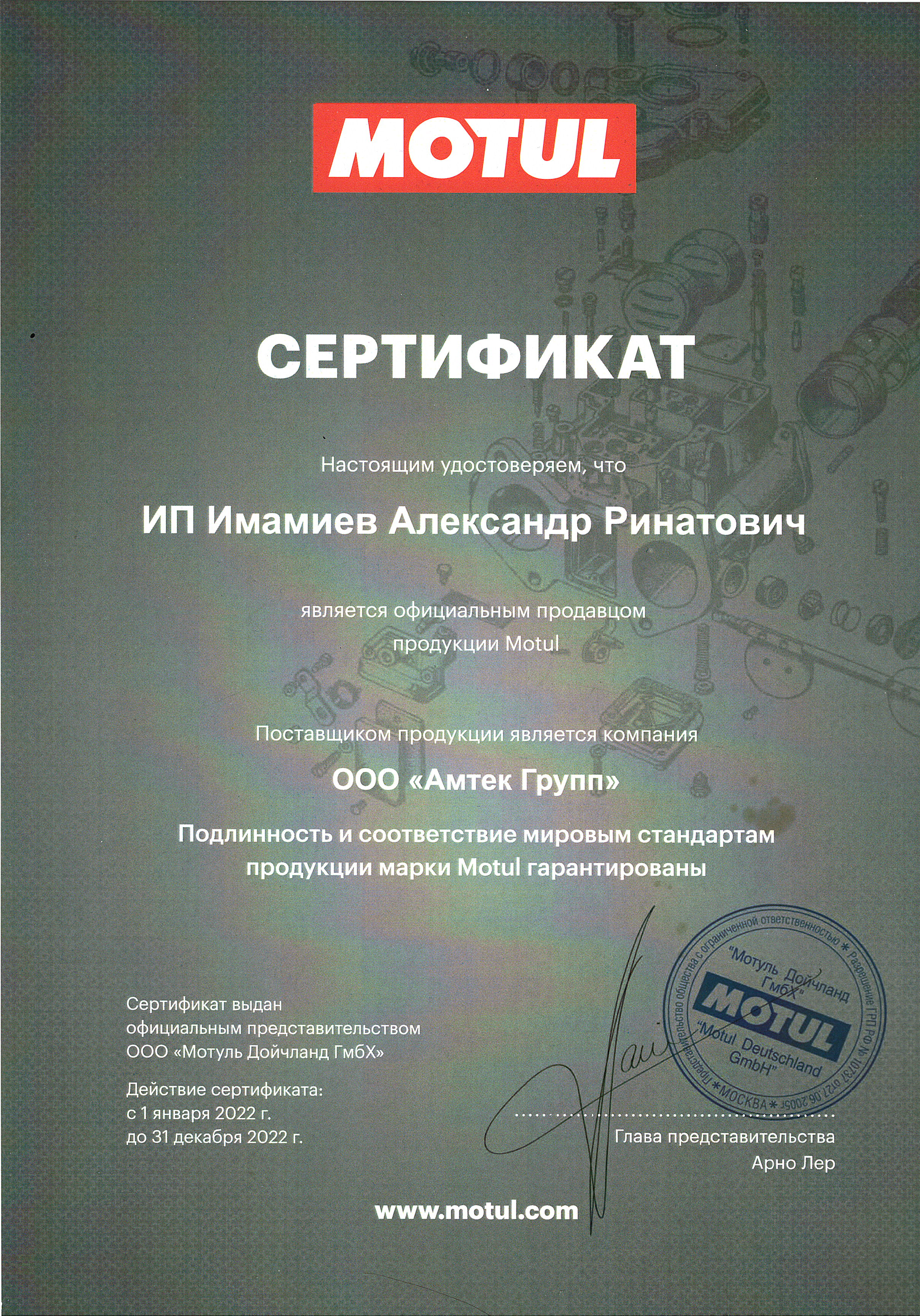 MOTUL

СЕРТИФИКАТ

Настоящим удостоверяем, что

ИП Имамиев Александр Ринатович

является официальным продавцом продукции Motul

Поставщиком продукции является компания

ООО «Амтек Групп»

Подлинность и соответствие мировым стандартам продукции марки Motul гарантированы

Сертификат выдан официальным представительством ООО «Мотуль Дойчланд ГмбХ»

Действие сертификата: с 1 января 2022 г. до 31 декабря 2022 г.

Представительство общества с ограниченной ответственностью * Разрешение ГРП РФ № 10737 от 27.06.2005г. * МОСКВА * "Мотуль Дойчланд ГмбХ" MOTUL "Motul Deutschland GmbH"

Глава представительства
Арно Лер

www.motul.com